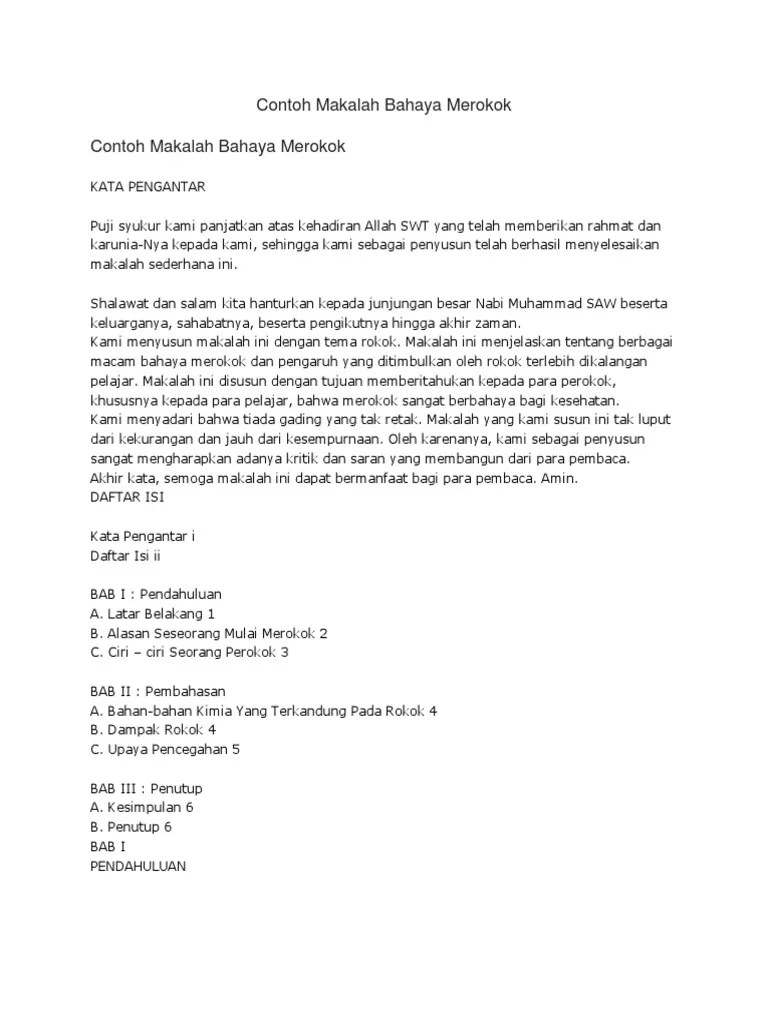 Contoh Makalah Bahaya Merokok

Contoh Makalah Bahaya Merokok

KATA PENGANTAR

Puji syukur kami panjatkan atas kehadiran Allah SWT yang telah memberikan rahmat dan karunia-Nya kepada kami, sehingga kami sebagai penyusun telah berhasil menyelesaikan makalah sederhana ini.

Shalawat dan salam kita hanturkan kepada junjungan besar Nabi Muhammad SAW beserta keluarganya, sahabatnya, beserta pengikutnya hingga akhir zaman.
Kami menyusun makalah ini dengan tema rokok. Makalah ini menjelaskan tentang berbagai macam bahaya merokok dan pengaruh yang ditimbulkan oleh rokok terlebih dikalangan pelajar. Makalah ini disusun dengan tujuan memberitahukan kepada para perokok, khususnya kepada para pelajar, bahwa merokok sangat berbahaya bagi kesehatan.
Kami menyadari bahwa tiada gading yang tak retak. Makalah yang kami susun ini tak luput dari kekurangan dan jauh dari kesempurnaan. Oleh karenanya, kami sebagai penyusun sangat mengharapkan adanya kritik dan saran yang membangun dari para pembaca.
Akhir kata, semoga makalah ini dapat bermanfaat bagi para pembaca. Amin.
DAFTAR ISI

Kata Pengantar i
Daftar Isi ii

BAB I : Pendahuluan
A. Latar Belakang 1
B. Alasan Seseorang Mulai Merokok 2
C. Ciri – ciri Seorang Perokok 3

BAB II : Pembahasan
A. Bahan-bahan Kimia Yang Terkandung Pada Rokok 4
B. Dampak Rokok 4
C. Upaya Pencegahan 5

BAB III : Penutup
A. Kesimpulan 6
B. Penutup 6
BAB I
PENDAHULUAN